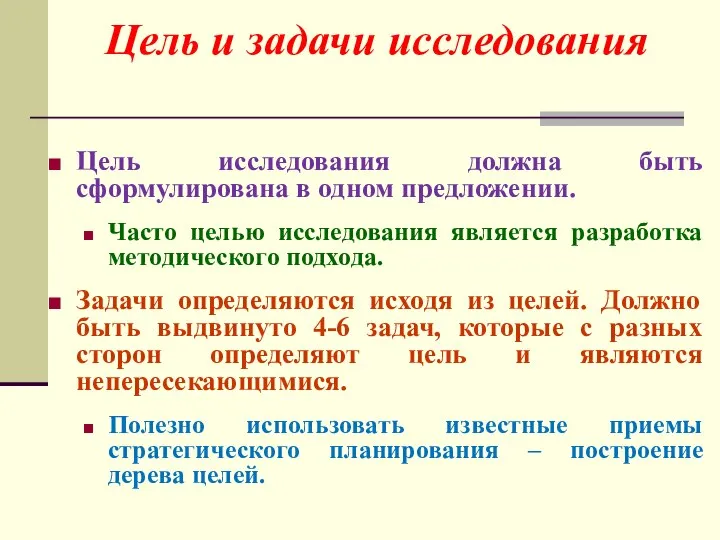 Цель и задачи исследования

Цель исследования должна быть сформулирована в одном предложении.

Часто целью исследования является разработка методического подхода.

Задачи определяются исходя из целей. Должно быть выдвинуто 4-6 задач, которые с разных сторон определяют цель и являются непересекающимися.

Полезно использовать известные приемы стратегического планирования – построение дерева целей.